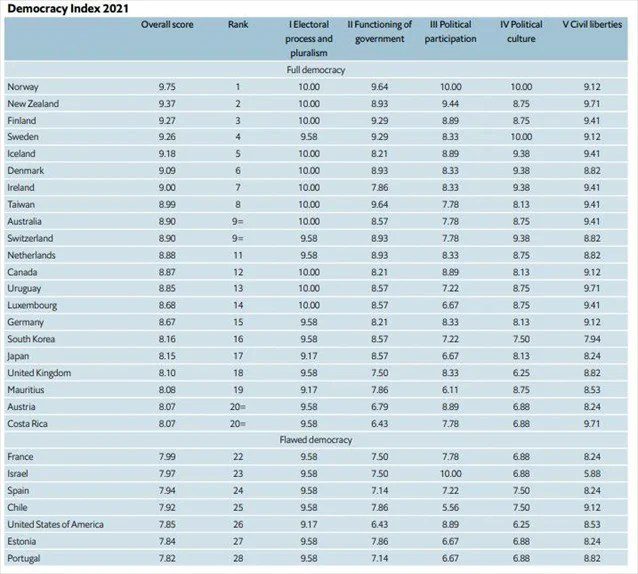 Democracy Index 2021

| | Overall score | Rank | I Electoral process and pluralism | II Functioning of government | III Political participation | IV Political culture | V Civil liberties |
|---|---|---|---|---|---|---|---|
| | | | Full democracy | | | | |
| Norway | 9.75 | 1 | 10.00 | 9.64 | 10.00 | 10.00 | 9.12 |
| New Zealand | 9.37 | 2 | 10.00 | 8.93 | 9.44 | 8.75 | 9.71 |
| Finland | 9.27 | 3 | 10.00 | 9.29 | 8.89 | 8.75 | 9.41 |
| Sweden | 9.26 | 4 | 9.58 | 9.29 | 8.33 | 10.00 | 9.12 |
| Iceland | 9.18 | 5 | 10.00 | 8.21 | 8.89 | 9.38 | 9.41 |
| Denmark | 9.09 | 6 | 10.00 | 8.93 | 8.33 | 9.38 | 8.82 |
| Ireland | 9.00 | 7 | 10.00 | 7.86 | 8.33 | 9.38 | 9.41 |
| Taiwan | 8.99 | 8 | 10.00 | 9.64 | 7.78 | 8.13 | 9.41 |
| Australia | 8.90 | 9= | 10.00 | 8.57 | 7.78 | 8.75 | 9.41 |
| Switzerland | 8.90 | 9= | 9.58 | 8.93 | 7.78 | 9.38 | 8.82 |
| Netherlands | 8.88 | 11 | 9.58 | 8.93 | 8.33 | 8.75 | 8.82 |
| Canada | 8.87 | 12 | 10.00 | 8.21 | 8.89 | 8.13 | 9.12 |
| Uruguay | 8.85 | 13 | 10.00 | 8.57 | 7.22 | 8.75 | 9.71 |
| Luxembourg | 8.68 | 14 | 10.00 | 8.57 | 6.67 | 8.75 | 9.41 |
| Germany | 8.67 | 15 | 9.58 | 8.21 | 8.33 | 8.13 | 9.12 |
| South Korea | 8.16 | 16 | 9.58 | 8.57 | 7.22 | 7.50 | 7.94 |
| Japan | 8.15 | 17 | 9.17 | 8.57 | 6.67 | 8.13 | 8.24 |
| United Kingdom | 8.10 | 18 | 9.58 | 7.50 | 8.33 | 6.25 | 8.82 |
| Mauritius | 8.08 | 19 | 9.17 | 7.86 | 6.11 | 8.75 | 8.53 |
| Austria | 8.07 | 20= | 9.58 | 6.79 | 8.89 | 6.88 | 8.24 |
| Costa Rica | 8.07 | 20= | 9.58 | 6.43 | 7.78 | 6.88 | 9.71 |
| | | | Flawed democracy | | | | |
| France | 7.99 | 22 | 9.58 | 7.50 | 7.78 | 6.88 | 8.24 |
| Israel | 7.97 | 23 | 9.58 | 7.50 | 10.00 | 6.88 | 5.88 |
| Spain | 7.94 | 24 | 9.58 | 7.14 | 7.22 | 7.50 | 8.24 |
| Chile | 7.92 | 25 | 9.58 | 7.86 | 5.56 | 7.50 | 9.12 |
| United States of America | 7.85 | 26 | 9.17 | 6.43 | 8.89 | 6.25 | 8.53 |
| Estonia | 7.84 | 27 | 9.58 | 7.86 | 6.67 | 6.88 | 8.24 |
| Portugal | 7.82 | 28 | 9.58 | 7.14 | 6.67 | 6.88 | 8.82 |